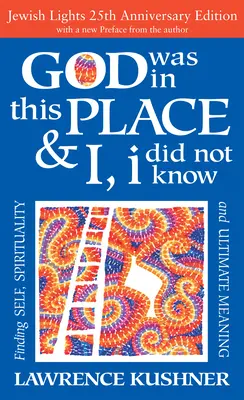 Jewish Lights 25th Anniversary Edition
with a new Preface from the author

GOD was in this PLACE & I, i did not know

Finding SELF, SPIRITUALITY and ULTIMATE MEANING

LAWRENCE KUSHNER